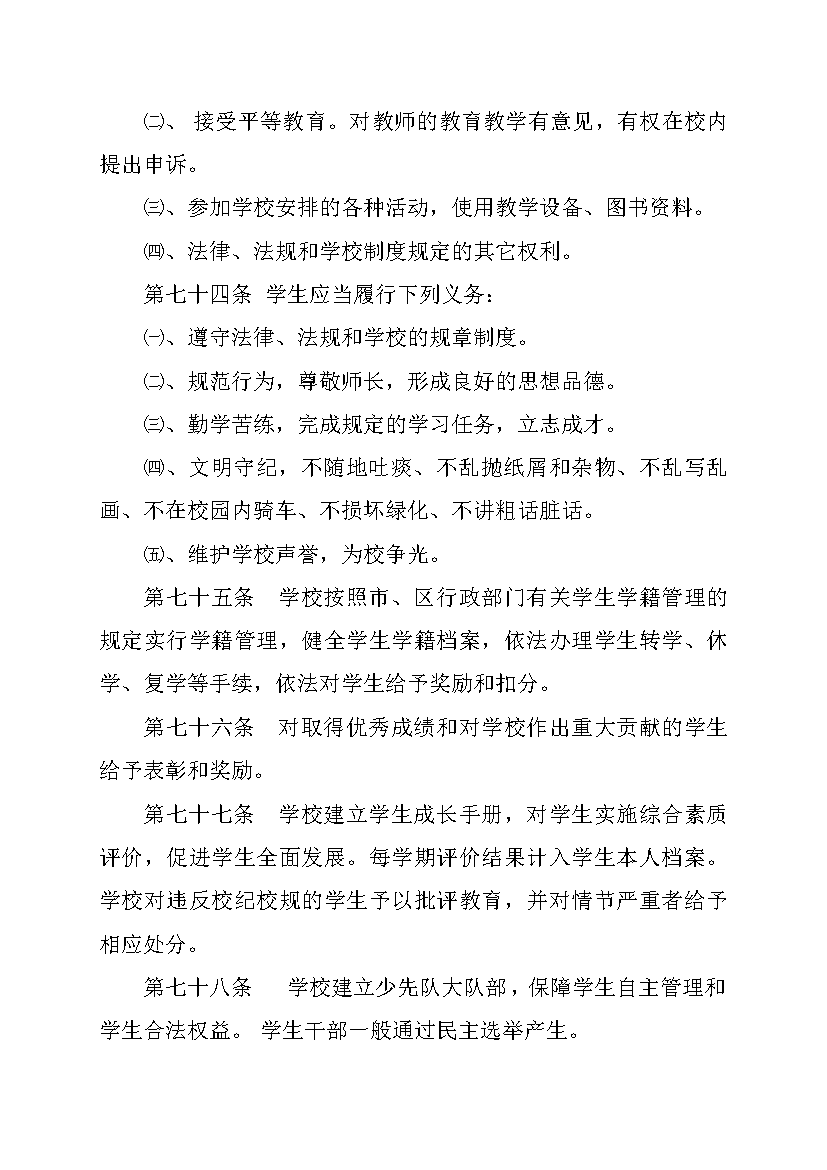 ㈡、 接受平等教育。对教师的教育教学有意见，有权在校内提出申诉。

㈢、参加学校安排的各种活动，使用教学设备、图书资料。

㈣、法律、法规和学校制度规定的其它权利。

第七十四条 学生应当履行下列义务：

㈠、遵守法律、法规和学校的规章制度。

㈡、规范行为，尊敬师长，形成良好的思想品德。

㈢、勤学苦练，完成规定的学习任务，立志成才。

㈣、文明守纪，不随地吐痰、不乱抛纸屑和杂物、不乱写乱画、不在校园内骑车、不损坏绿化、不讲粗话脏话。

㈤、维护学校声誉，为校争光。

第七十五条 学校按照市、区行政部门有关学生学籍管理的规定实行学籍管理，健全学生学籍档案，依法办理学生转学、休学、复学等手续，依法对学生给予奖励和扣分。

第七十六条 对取得优秀成绩和对学校作出重大贡献的学生给予表彰和奖励。

第七十七条 学校建立学生成长手册，对学生实施综合素质评价，促进学生全面发展。每学期评价结果计入学生本人档案。学校对违反校纪校规的学生予以批评教育，并对情节严重者给予相应处分。

第七十八条 学校建立少先队大队部，保障学生自主管理和学生合法权益。 学生干部一般通过民主选举产生。